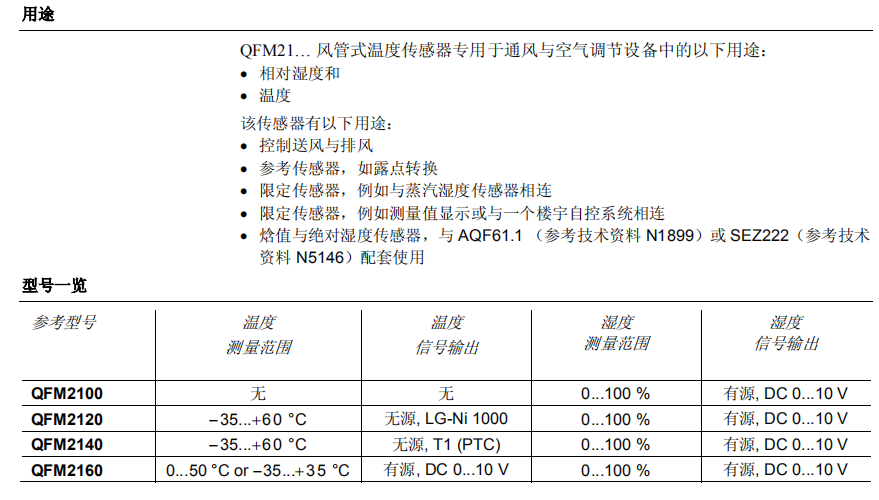 用途

QFM21... 风管式温度传感器专用于通风与空气调节设备中的以下用途：
• 相对湿度和
• 温度

该传感器有以下用途：
• 控制送风与排风
• 参考传感器，如露点转换
• 限定传感器，例如与蒸汽湿度传感器相连
• 限定传感器，例如测量值显示或与一个楼宇自控系统相连
• 焓值与绝对湿度传感器，与 AQF61.1 （参考技术资料 N1899）或 SEZ222（参考技术资料 N5146）配套使用

型号一览

| 参考型号 | 温度 测量范围 | 温度 信号输出 | 湿度 测量范围 | 湿度 信号输出 |
|---|---|---|---|---|
| QFM2100 | 无 | 无 | 0...100 % | 有源, DC 0...10 V |
| QFM2120 | −35...+60 °C | 无源, LG-Ni 1000 | 0...100 % | 有源, DC 0...10 V |
| QFM2140 | −35...+60 °C | 无源, T1 (PTC) | 0...100 % | 有源, DC 0...10 V |
| QFM2160 | 0...50 °C or −35...+35 °C | 有源, DC 0...10 V | 0...100 % | 有源, DC 0...10 V |